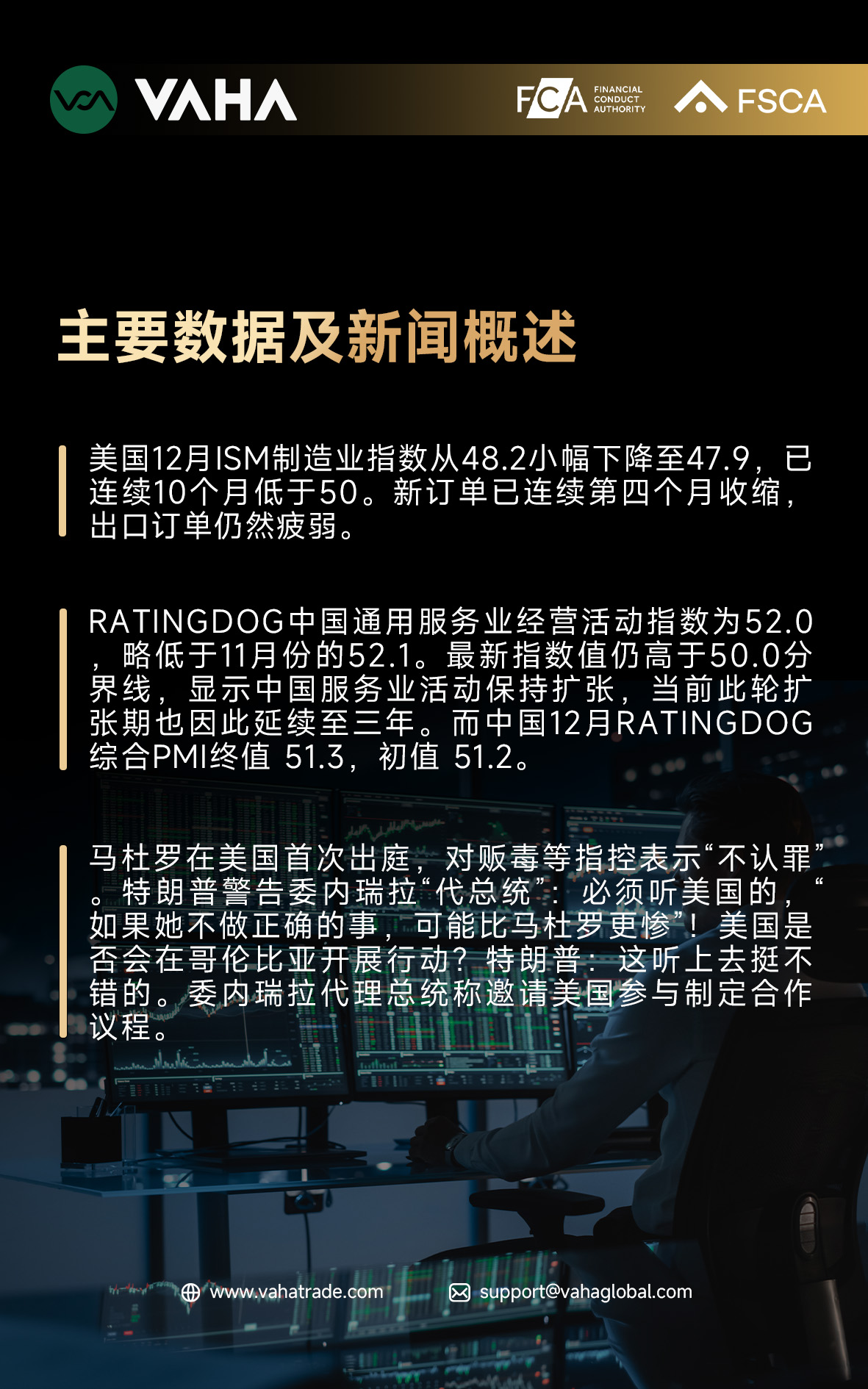 VAHA

FCA FINANCIAL CONDUCT AUTHORITY

FSCA

主要数据及新闻概述

美国12月ISM制造业指数从48.2小幅下降至47.9，已连续10个月低于50。新订单已连续第四个月收缩，出口订单仍然疲弱。

RATINGDOG中国通用服务业经营活动指数为52.0，略低于11月份的52.1。最新指数值仍高于50.0分界线，显示中国服务业活动保持扩张，当前此轮扩张期也因此延续至三年。而中国12月RATINGDOG综合PMI终值 51.3，初值 51.2。

马杜罗在美国首次出庭，对贩毒等指控表示“不认罪”。特朗普警告委内瑞拉“代总统”：必须听美国的，“如果她不做正确的事，可能比马杜罗更惨”！美国是否会在哥伦比亚开展行动？特朗普：这听上去挺不错的。委内瑞拉代理总统称邀请美国参与制定合作议程。

www.vahatrade.com

support@vahaglobal.com